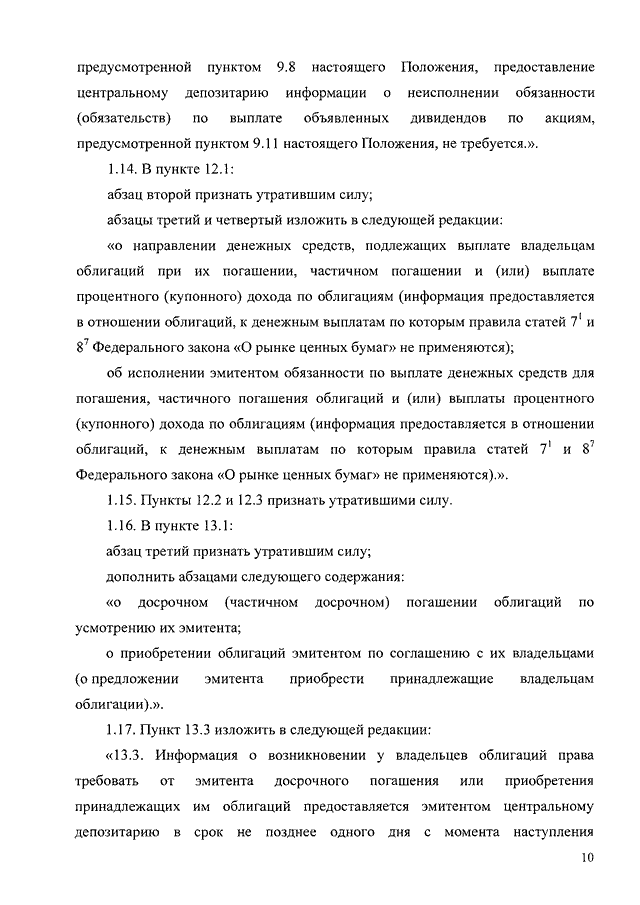 предусмотренной пунктом 9.8 настоящего Положения, предоставление центральному депозитарию информации о неисполнении обязанности (обязательств) по выплате объявленных дивидендов по акциям, предусмотренной пунктом 9.11 настоящего Положения, не требуется.».

1.14. В пункте 12.1:

абзац второй признать утратившим силу;

абзацы третий и четвертый изложить в следующей редакции:

«о направлении денежных средств, подлежащих выплате владельцам облигаций при их погашении, частичном погашении и (или) выплате процентного (купонного) дохода по облигациям (информация предоставляется в отношении облигаций, к денежным выплатам по которым правила статей $7^1$ и $8^7$ Федерального закона «О рынке ценных бумаг» не применяются);

об исполнении эмитентом обязанности по выплате денежных средств для погашения, частичного погашения облигаций и (или) выплаты процентного (купонного) дохода по облигациям (информация предоставляется в отношении облигаций, к денежным выплатам по которым правила статей $7^1$ и $8^7$ Федерального закона «О рынке ценных бумаг» не применяются).».

1.15. Пункты 12.2 и 12.3 признать утратившими силу.

1.16. В пункте 13.1:

абзац третий признать утратившим силу;

дополнить абзацами следующего содержания:

«о досрочном (частичном досрочном) погашении облигаций по усмотрению их эмитента;

о приобретении облигаций эмитентом по соглашению с их владельцами (о предложении эмитента приобрести принадлежащие владельцам облигации).».

1.17. Пункт 13.3 изложить в следующей редакции:

«13.3. Информация о возникновении у владельцев облигаций права требовать от эмитента досрочного погашения или приобретения принадлежащих им облигаций предоставляется эмитентом центральному депозитарию в срок не позднее одного дня с момента наступления

10